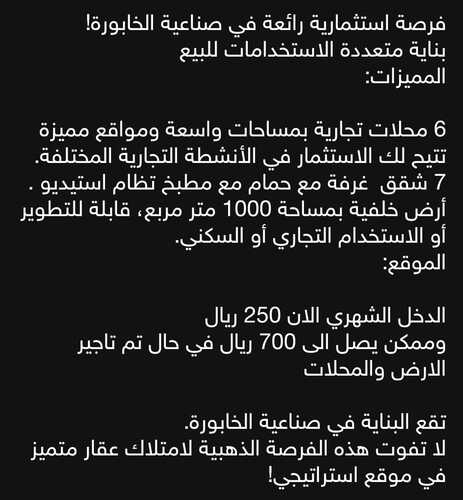 فرصة استثمارية رائعة في صناعية الخابورة!
بناية متعددة الاستخدامات للبيع
المميزات:

6 محلات تجارية بمساحات واسعة ومواقع مميزة تتيح لك الاستثمار في الأنشطة التجارية المختلفة.
7 شقق غرفة مع حمام مع مطبخ تظام استيديو .
أرض خلفية بمساحة 1000 متر مربع، قابلة للتطوير أو الاستخدام التجاري أو السكني.
الموقع:

الدخل الشهري الان 250 ريال
وممكن يصل الى 700 ريال في حال تم تاجير الارض والمحلات

تقع البناية في صناعية الخابورة.
لا تفوت هذه الفرصة الذهبية لامتلاك عقار متميز في موقع استراتيجي!